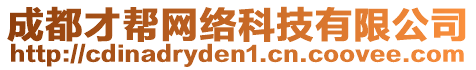 成都才帮网络科技有限公司
http://cdinadryden1.cn.coovee.com